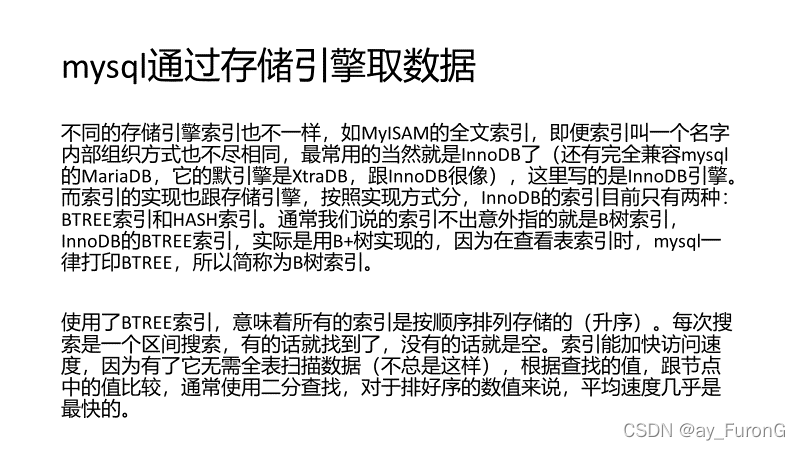 mysql通过存储引擎取数据

不同的存储引擎索引也不一样，如MyISAM的全文索引，即便索引叫一个名字内部组织方式也不尽相同，最常用的当然就是InnoDB了（还有完全兼容mysql的MariaDB，它的默引擎是XtraDB，跟InnoDB很像），这里写的是InnoDB引擎。而索引的实现也跟存储引擎，按照实现方式分，InnoDB的索引目前只有两种：BTREE索引和HASH索引。通常我们说的索引不出意外指的就是B树索引，InnoDB的BTREE索引，实际是用B+树实现的，因为在查看表索引时，mysql一律打印BTREE，所以简称为B树索引。

使用了BTREE索引，意味着所有的索引是按顺序排列存储的（升序）。每次搜索是一个区间搜索，有的话就找到了，没有的话就是空。索引能加快访问速度，因为有了它无需全表扫描数据（不总是这样），根据查找的值，跟节点中的值比较，通常使用二分查找，对于排好序的数值来说，平均速度几乎是最快的。

CSDN @ay_FuronG